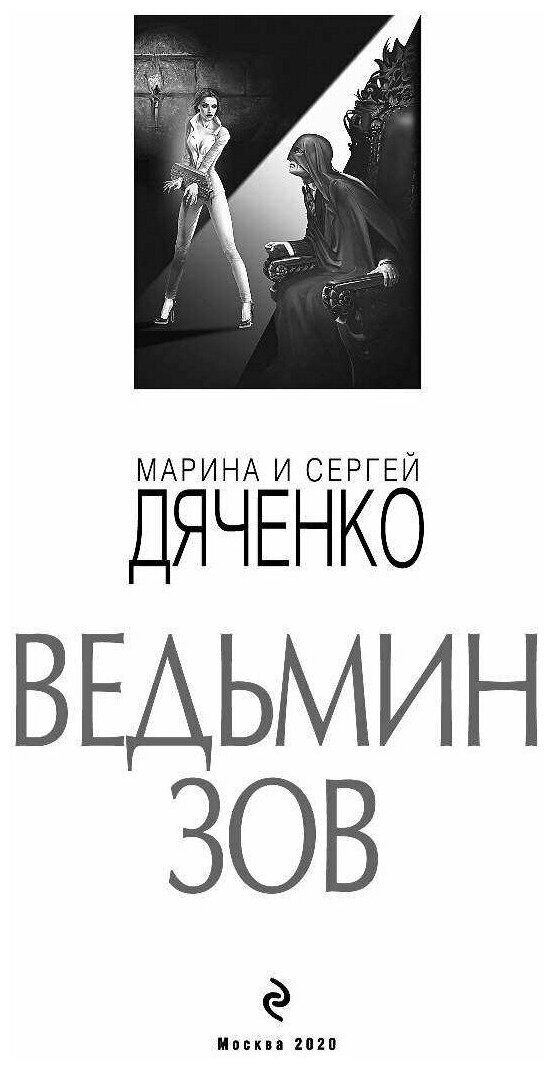 МАРИНА И СЕРГЕЙ
ДЯЧЕНКО

ВЕДЬМИН
ЗОВ

Москва 2020